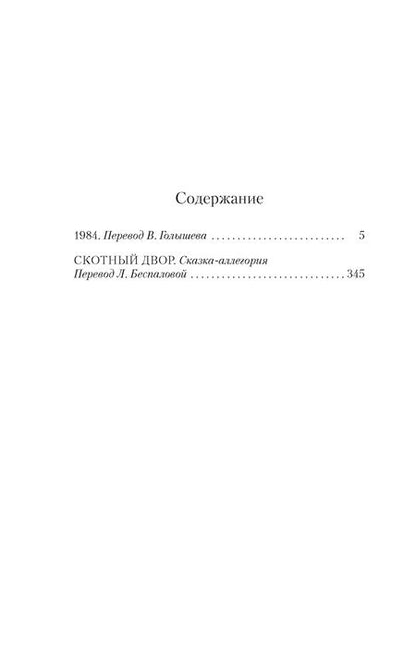 Содержание

1984. Перевод В. Голышева 5

СКОТНЫЙ ДВОР. Сказка-аллегория
Перевод Л. Беспаловой 345